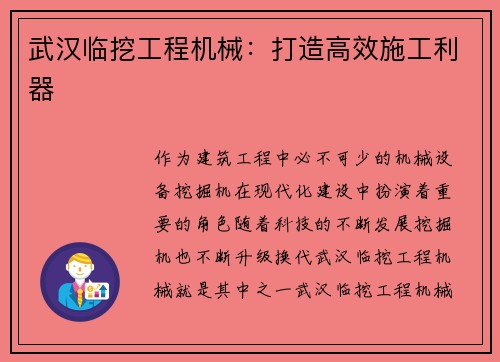 武汉临挖工程机械：打造高效施工利器

作为建筑工程中必不可少的机械设备挖掘机在现代化建设中扮演着重要的角色随着科技的不断发展挖掘机也不断升级换代武汉临挖工程机械就是其中之一武汉临挖工程机械